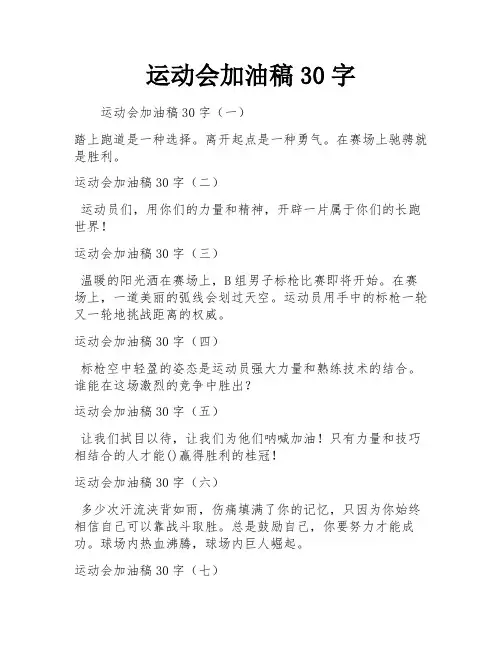 运动会加油稿 30 字

运动会加油稿 30 字（一）

踏上跑道是一种选择。离开起点是一种勇气。在赛场上驰骋就是胜利。

运动会加油稿 30 字（二）

运动员们，用你们的力量和精神，开辟一片属于你们的长跑世界！

运动会加油稿 30 字（三）

温暖的阳光洒在赛场上，B 组男子标枪比赛即将开始。在赛场上，一道美丽的弧线会划过天空。运动员用手中的标枪一轮又一轮地挑战距离的权威。

运动会加油稿 30 字（四）

标枪空中轻盈的姿态是运动员强大力量和熟练技术的结合。谁能在这场激烈的竞争中胜出？

运动会加油稿 30 字（五）

让我们拭目以待，让我们为他们呐喊加油！只有力量和技巧相结合的人才能()赢得胜利的桂冠！

运动会加油稿 30 字（六）

多少次汗流浃背如雨，伤痛填满了你的记忆，只因为你始终相信自己可以靠战斗取胜。总是鼓励自己，你要努力才能成功。球场内热血沸腾，球场内巨人崛起。

运动会加油稿 30 字（七）